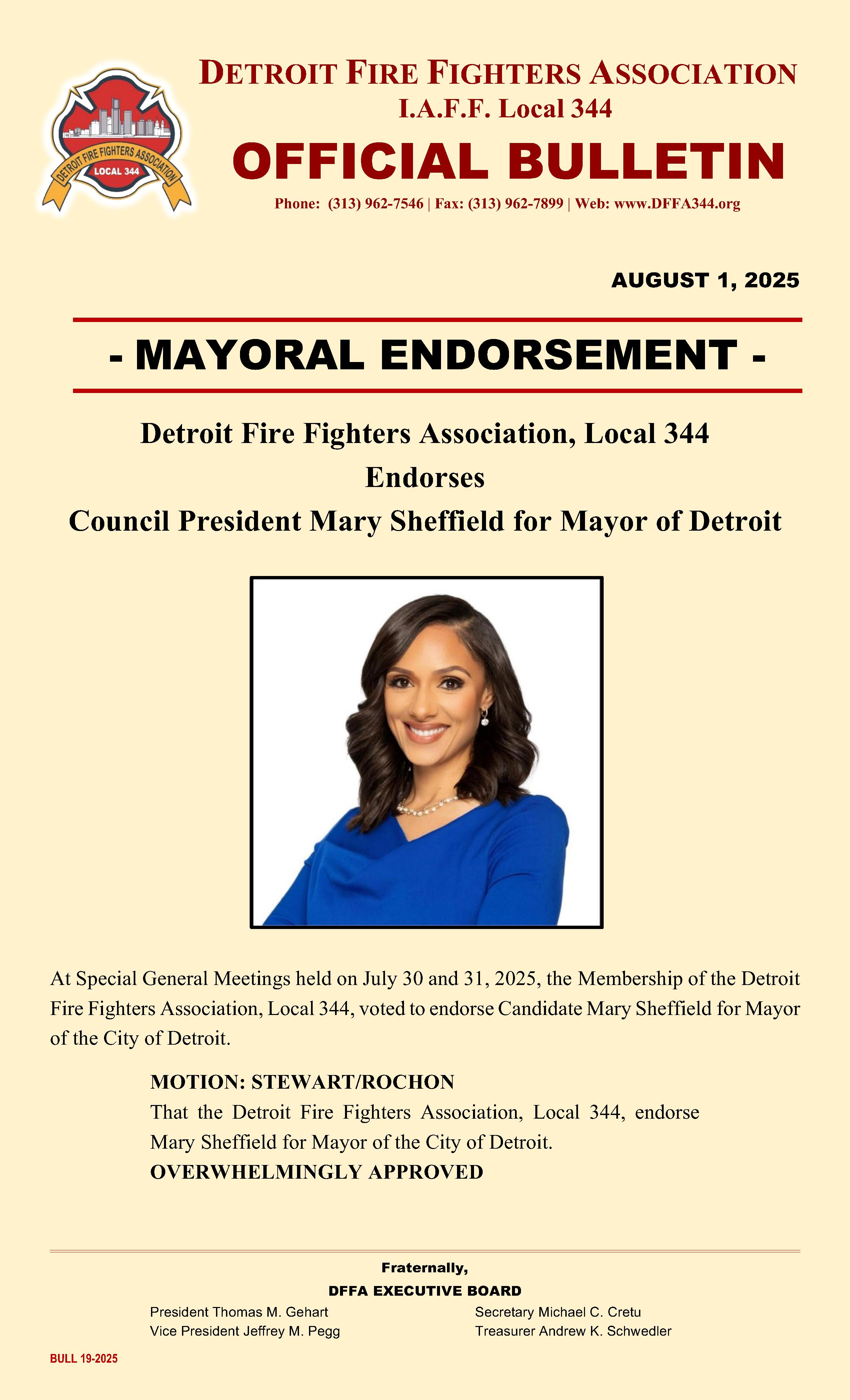 DETROIT FIRE FIGHTERS ASSOCIATION
LOCAL 344

DETROIT FIRE FIGHTERS ASSOCIATION
I.A.F.F. Local 344
OFFICIAL BULLETIN
Phone: (313) 962-7546 | Fax: (313) 962-7899 | Web: www.DFFA344.org

AUGUST 1, 2025

- MAYORAL ENDORSEMENT -

Detroit Fire Fighters Association, Local 344
Endorses
Council President Mary Sheffield for Mayor of Detroit

At Special General Meetings held on July 30 and 31, 2025, the Membership of the Detroit Fire Fighters Association, Local 344, voted to endorse Candidate Mary Sheffield for Mayor of the City of Detroit.

MOTION: STEWART/ROCHON
That the Detroit Fire Fighters Association, Local 344, endorse Mary Sheffield for Mayor of the City of Detroit.
OVERWHELMINGLY APPROVED

Fraternally,
DFFA EXECUTIVE BOARD
President Thomas M. Gehart
Vice President Jeffrey M. Pegg
Secretary Michael C. Cretu
Treasurer Andrew K. Schwedler

BULL 19-2025